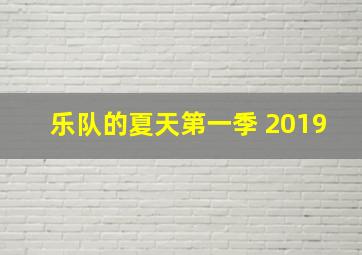 乐队的夏天第一季 2019